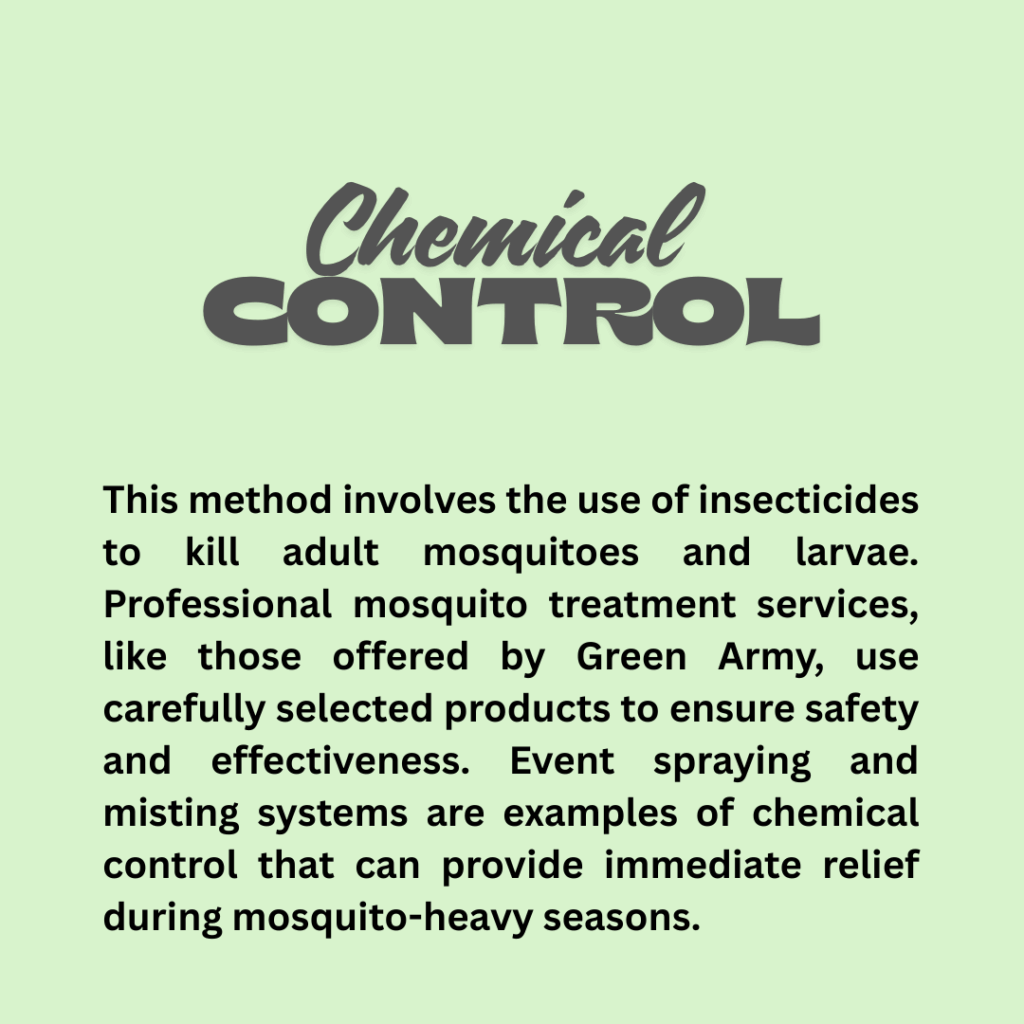 Chemical
CONTROL

This method involves the use of insecticides to kill adult mosquitoes and larvae. Professional mosquito treatment services, like those offered by Green Army, use carefully selected products to ensure safety and effectiveness. Event spraying and misting systems are examples of chemical control that can provide immediate relief during mosquito-heavy seasons.